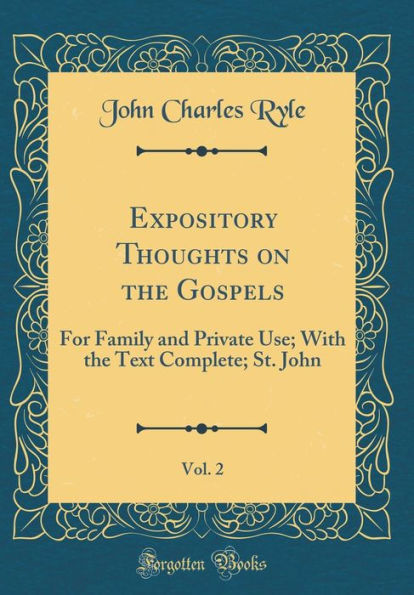 John Charles Ryle

Expository Thoughts on the Gospels

For Family and Private Use; With the Text Complete; St. John

Vol. 2

Forgotten Books